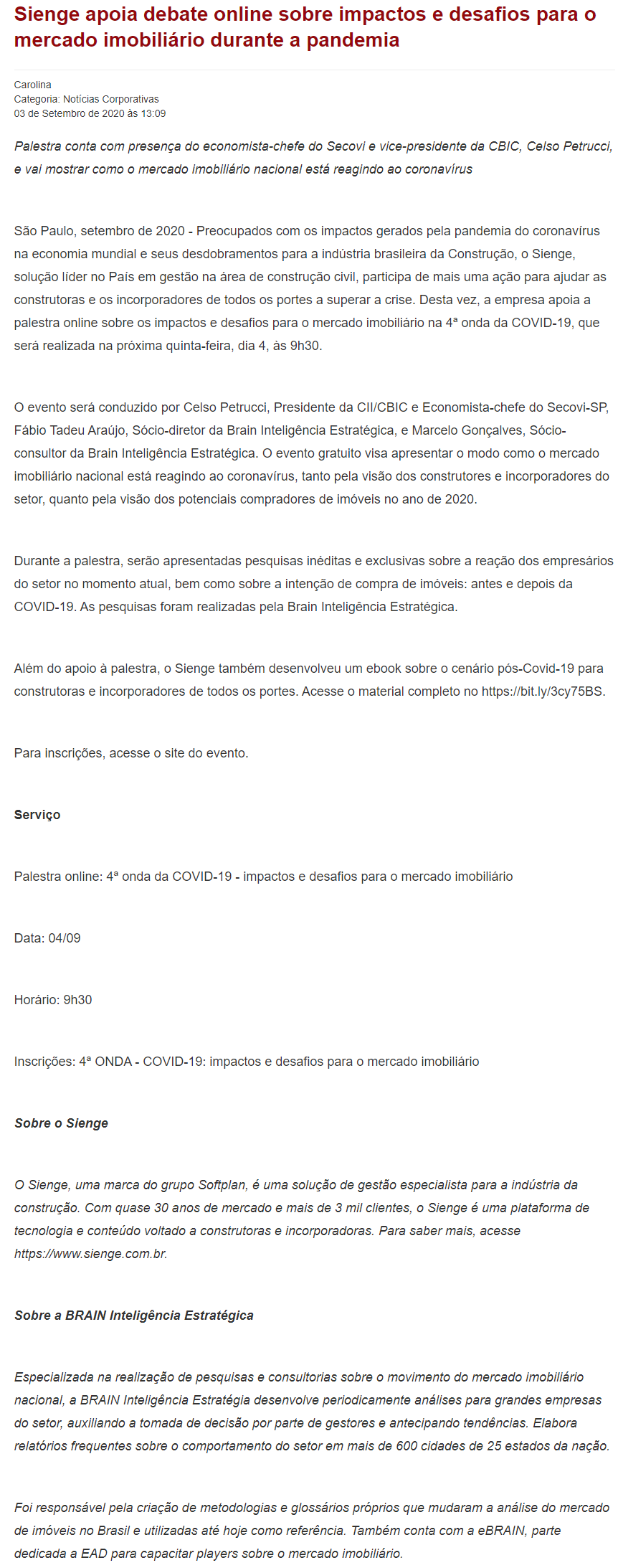 Sienge apoia debate online sobre impactos e desafios para o mercado imobiliário durante a pandemia

Carolina
Categoria: Notícias Corporativas
03 de Setembro de 2020 às 13:09

Palestra conta com presença do economista-chefe do Secovi e vice-presidente da CBIC, Celso Petrucci, e vai mostrar como o mercado imobiliário nacional está reagindo ao coronavírus

São Paulo, setembro de 2020 - Preocupados com os impactos gerados pela pandemia do coronavírus na economia mundial e seus desdobramentos para a indústria brasileira da Construção, o Sienge, solução líder no País em gestão na área de construção civil, participa de mais uma ação para ajudar as construtoras e os incorporadores de todos os portes a superar a crise. Desta vez, a empresa apoia a palestra online sobre os impactos e desafios para o mercado imobiliário na 4ª onda da COVID-19, que será realizada na próxima quinta-feira, dia 4, às 9h30.

O evento será conduzido por Celso Petrucci, Presidente da CII/CBIC e Economista-chefe do Secovi-SP, Fábio Tadeu Araújo, Sócio-diretor da Brain Inteligência Estratégica, e Marcelo Gonçalves, Sócio-consultor da Brain Inteligência Estratégica. O evento gratuito visa apresentar o modo como o mercado imobiliário nacional está reagindo ao coronavírus, tanto pela visão dos construtores e incorporadores do setor, quanto pela visão dos potenciais compradores de imóveis no ano de 2020.

Durante a palestra, serão apresentadas pesquisas inéditas e exclusivas sobre a reação dos empresários do setor no momento atual, bem como sobre a intenção de compra de imóveis: antes e depois da COVID-19. As pesquisas foram realizadas pela Brain Inteligência Estratégica.

Além do apoio à palestra, o Sienge também desenvolveu um ebook sobre o cenário pós-Covid-19 para construtoras e incorporadores de todos os portes. Acesse o material completo no https://bit.ly/3cy75BS.

Para inscrições, acesse o site do evento.

Serviço

Palestra online: 4ª onda da COVID-19 - impactos e desafios para o mercado imobiliário

Data: 04/09

Horário: 9h30

Inscrições: 4ª ONDA - COVID-19: impactos e desafios para o mercado imobiliário

Sobre o Sienge

O Sienge, uma marca do grupo Softplan, é uma solução de gestão especialista para a indústria da construção. Com quase 30 anos de mercado e mais de 3 mil clientes, o Sienge é uma plataforma de tecnologia e conteúdo voltado a construtoras e incorporadoras. Para saber mais, acesse https://www.sienge.com.br.

Sobre a BRAIN Inteligência Estratégica

Especializada na realização de pesquisas e consultorias sobre o movimento do mercado imobiliário nacional, a BRAIN Inteligência Estratégia desenvolve periodicamente análises para grandes empresas do setor, auxiliando a tomada de decisão por parte de gestores e antecipando tendências. Elabora relatórios frequentes sobre o comportamento do setor em mais de 600 cidades de 25 estados da nação.

Foi responsável pela criação de metodologias e glossários próprios que mudaram a análise do mercado de imóveis no Brasil e utilizadas até hoje como referência. Também conta com a eBRAIN, parte dedicada a EAD para capacitar players sobre o mercado imobiliário.